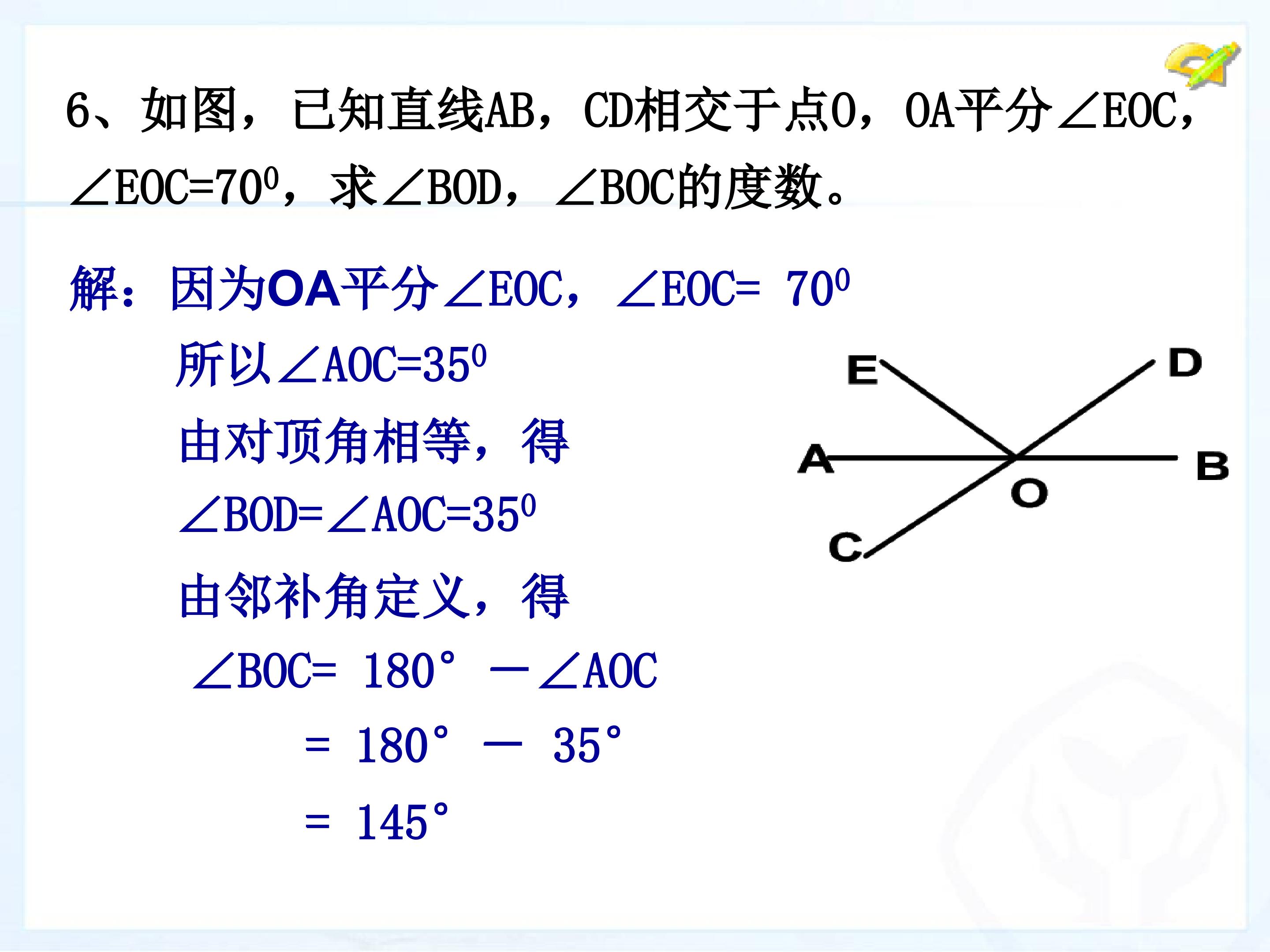 6、如图，已知直线AB，CD相交于点O，OA平分$\angle EOC$，$\angle EOC=70^0$，求$\angle BOD$，$\angle BOC$的度数。

解：因为OA平分$\angle EOC$，$\angle EOC=70^0$

所以$\angle AOC=35^0$

由对顶角相等，得

$\angle BOD=\angle AOC=35^0$

由邻补角定义，得

$\angle BOC=180°-\angle AOC$

$=180°-35°$

$=145°$

E
D
A
B
O
C